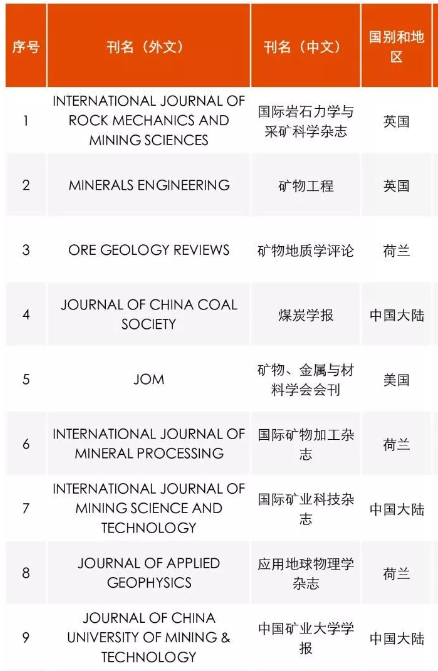 | 序号 | 刊名（外文） | 刊名（中文） | 国别和地区 |
|---|---|---|---|
| 1 | INTERNATIONAL JOURNAL OF ROCK MECHANICS AND MINING SCIENCES | 国际岩石力学与采矿科学杂志 | 英国 |
| 2 | MINERALS ENGINEERING | 矿物工程 | 英国 |
| 3 | ORE GEOLOGY REVIEWS | 矿物地质学评论 | 荷兰 |
| 4 | JOURNAL OF CHINA COAL SOCIETY | 煤炭学报 | 中国大陆 |
| 5 | JOM | 矿物、金属与材料学会会刊 | 美国 |
| 6 | INTERNATIONAL JOURNAL OF MINERAL PROCESSING | 国际矿物加工杂志 | 荷兰 |
| 7 | INTERNATIONAL JOURNAL OF MINING SCIENCE AND TECHNOLOGY | 国际矿业科技杂志 | 中国大陆 |
| 8 | JOURNAL OF APPLIED GEOPHYSICS | 应用地球物理学杂志 | 荷兰 |
| 9 | JOURNAL OF CHINA UNIVERSITY OF MINING & TECHNOLOGY | 中国矿业大学学报 | 中国大陆 |